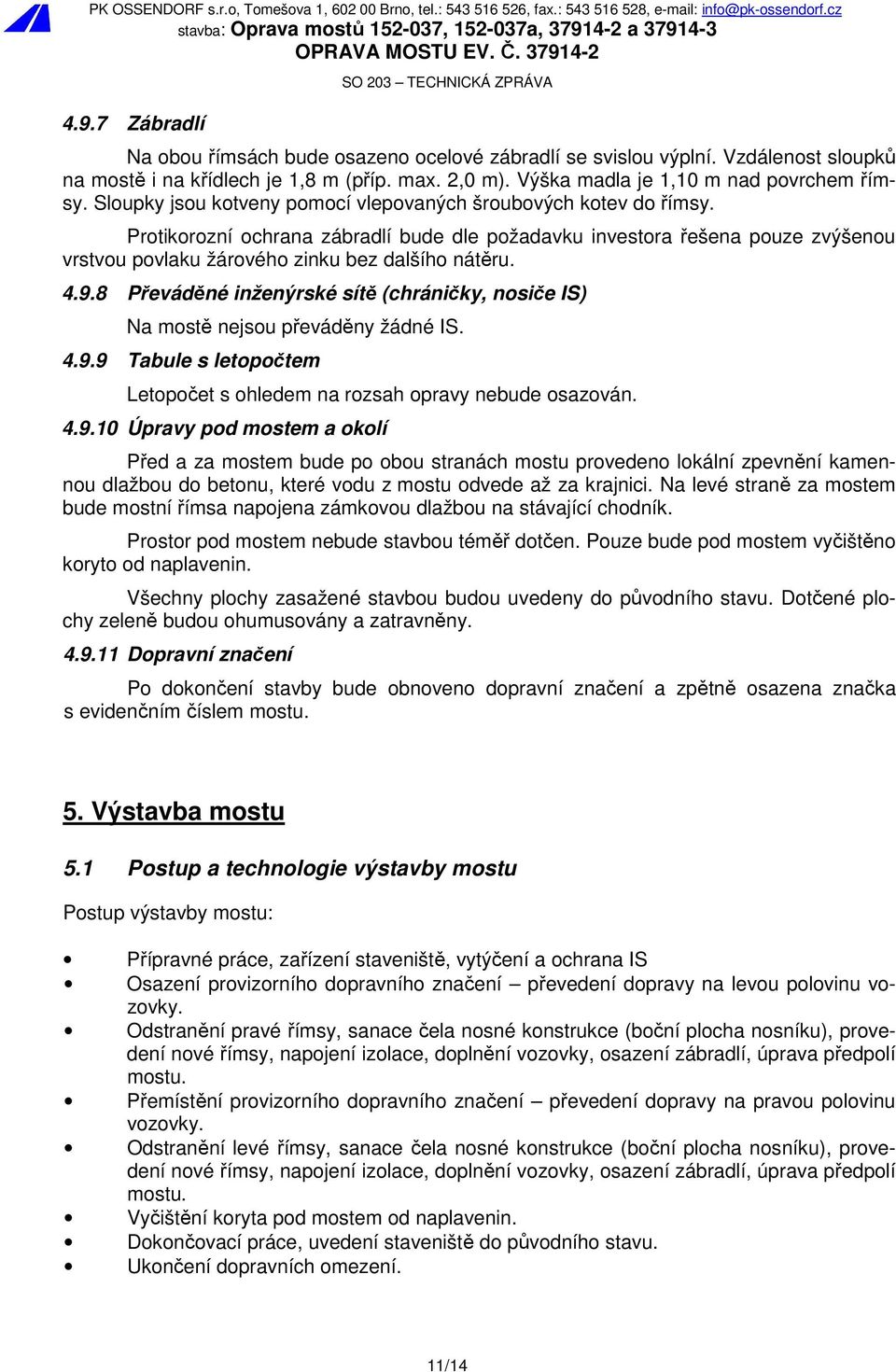 PK OSSENDORF s.r.o, Tomešova 1, 602 00 Brno, tel.: 543 516 526, fax.: 543 516 528, e-mail: info@pk-ossendorf.cz
stavba: Oprava mostů 152-037, 152-037a, 37914-2 a 37914-3
OPRAVA MOSTU EV. Č. 37914-2
SO 203 – TECHNICKÁ ZPRÁVA

4.9.7 Zábradlí

Na obou římsách bude osazeno ocelové zábradlí se svislou výplní. Vzdálenost sloupků na mostě i na křídlech je 1,8 m (příp. max. 2,0 m). Výška madla je 1,10 m nad povrchem římsy. Sloupky jsou kotveny pomocí vlepovaných šroubových kotev do římsy.

Protikorozní ochrana zábradlí bude dle požadavku investora řešena pouze zvýšenou vrstvou povlaku žárového zinku bez dalšího nátěru.

4.9.8 Převáděné inženýrské sítě (chráničky, nosiče IS)

Na mostě nejsou převáděny žádné IS.

4.9.9 Tabule s letopočtem

Letopočet s ohledem na rozsah opravy nebude osazován.

4.9.10 Úpravy pod mostem a okolí

Před a za mostem bude po obou stranách mostu provedeno lokální zpevnění kamennou dlažbou do betonu, které vodu z mostu odvede až za krajnici. Na levé straně za mostem bude mostní římsa napojena zámkovou dlažbou na stávající chodník.

Prostor pod mostem nebude stavbou téměř dotčen. Pouze bude pod mostem vyčištěno koryto od naplavenin.

Všechny plochy zasažené stavbou budou uvedeny do původního stavu. Dotčené plochy zeleně budou ohumusovány a zatravněny.

4.9.11 Dopravní značení

Po dokončení stavby bude obnoveno dopravní značení a zpětně osazena značka s evidenčním číslem mostu.

5. Výstavba mostu

5.1 Postup a technologie výstavby mostu

Postup výstavby mostu:

• Přípravné práce, zařízení staveniště, vytýčení a ochrana IS
• Osazení provizorního dopravního značení – převedení dopravy na levou polovinu vozovky.
• Odstranění pravé římsy, sanace čela nosné konstrukce (boční plocha nosníku), provedení nové římsy, napojení izolace, doplnění vozovky, osazení zábradlí, úprava předpolí mostu.
• Přemístění provizorního dopravního značení – převedení dopravy na pravou polovinu vozovky.
• Odstranění levé římsy, sanace čela nosné konstrukce (boční plocha nosníku), provedení nové římsy, napojení izolace, doplnění vozovky, osazení zábradlí, úprava předpolí mostu.
• Vyčištění koryta pod mostem od naplavenin.
• Dokončovací práce, uvedení staveniště do původního stavu.
• Ukončení dopravních omezení.

11/14